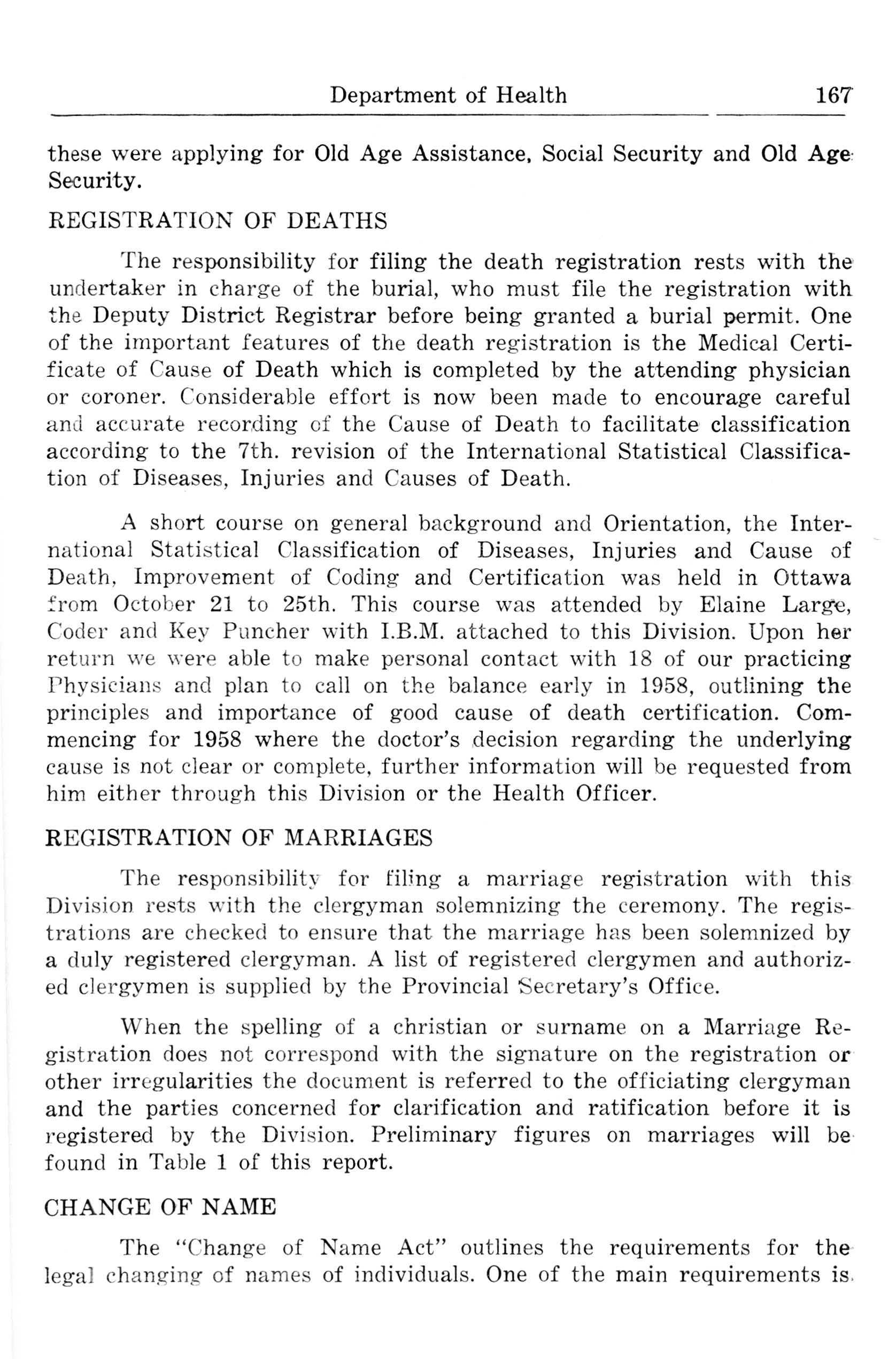 Department of Health 167

these were applying for Old Age Assistance, Social Security and Old Age Security.

REGISTRATION OF DEATHS

The responsibility for filing the death registration rests with the undertaker in charge of the burial, who must file the registration with the Deputy District Registrar before being granted a burial permit. One of the important features of the death registration is the Medical Certificate of Cause of Death which is completed by the attending physician or coroner. Considerable effort is now been made to encourage careful and accurate recording of the Cause of Death to facilitate classification according to the 7th. revision of the International Statistical Classification of Diseases, Injuries and Causes of Death.

A short course on general background and Orientation, the International Statistical Classification of Diseases, Injuries and Cause of Death, Improvement of Coding and Certification was held in Ottawa from October 21 to 25th. This course was attended by Elaine Large, Coder and Key Puncher with I.B.M. attached to this Division. Upon her return we were able to make personal contact with 18 of our practicing Physicians and plan to call on the balance early in 1958, outlining the principles and importance of good cause of death certification. Commencing for 1958 where the doctor's decision regarding the underlying cause is not clear or complete, further information will be requested from him either through this Division or the Health Officer.

REGISTRATION OF MARRIAGES

The responsibility for filing a marriage registration with this Division rests with the clergyman solemnizing the ceremony. The registrations are checked to ensure that the marriage has been solemnized by a duly registered clergyman. A list of registered clergymen and authorized clergymen is supplied by the Provincial Secretary's Office.

When the spelling of a christian or surname on a Marriage Registration does not correspond with the signature on the registration or other irregularities the document is referred to the officiating clergyman and the parties concerned for clarification and ratification before it is registered by the Division. Preliminary figures on marriages will be found in Table 1 of this report.

CHANGE OF NAME

The "Change of Name Act" outlines the requirements for the legal changing of names of individuals. One of the main requirements is